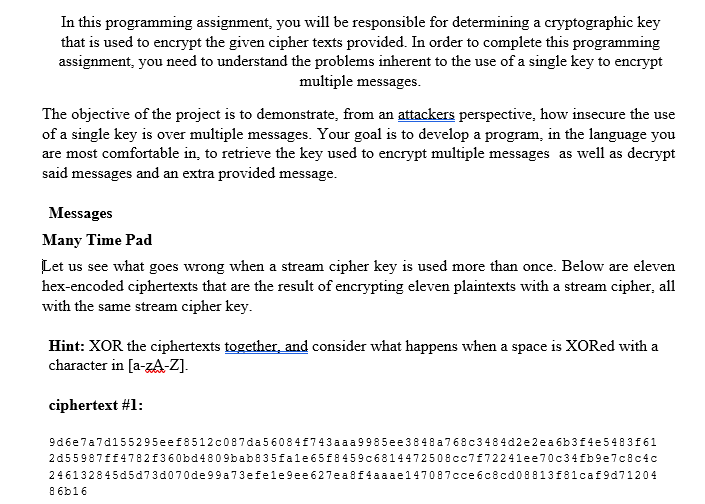 In this programming assignment, you will be responsible for determining a cryptographic key that is used to encrypt the given cipher texts provided. In order to complete this programming assignment, you need to understand the problems inherent to the use of a single key to encrypt multiple messages.

The objective of the project is to demonstrate, from an attackers perspective, how insecure the use of a single key is over multiple messages. Your goal is to develop a program, in the language you are most comfortable in, to retrieve the key used to encrypt multiple messages as well as decrypt said messages and an extra provided message.

Messages

Many Time Pad

Let us see what goes wrong when a stream cipher key is used more than once. Below are eleven hex-encoded ciphertexts that are the result of encrypting eleven plaintexts with a stream cipher, all with the same stream cipher key.

Hint: XOR the ciphertexts together, and consider what happens when a space is XORed with a character in [a-zA-Z].

ciphertext #1:

9d6e7a7d155295eef8512c087da56084f743aaa9985ee3848a768c3484d2e2ea6b3f4e5483f61 2d55987ff4782f360bd4809bab835fa1e65f8459c6814472508cc7f72241ee70c34fb9e7c8c4c 246132845d5d73d070de99a73efe1e9ee627ea8f4aaae147087cce6c8cd08813f81caf9d71204 86b16